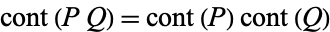 $\text{cont}\,(P\,Q) = \text{cont}\,(P)\,\text{cont}\,(Q)$